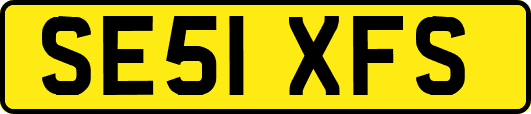 SE51 XFS